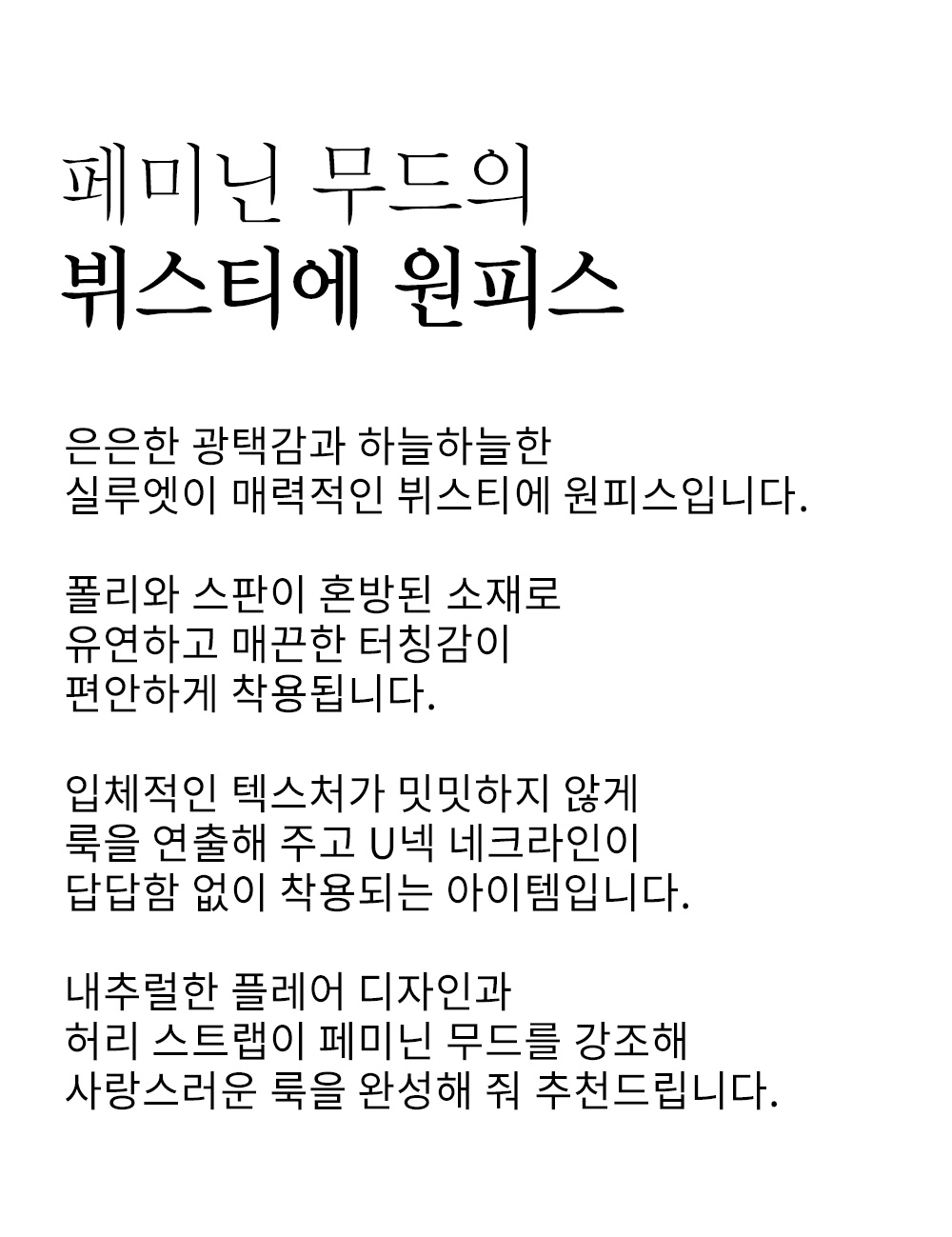 페미닌 무드의
뷔스티에 원피스

은은한 광택감과 하늘하늘한
실루엣이 매력적인 뷔스티에 원피스입니다.

폴리와 스판이 혼방된 소재로
유연하고 매끈한 터칭감이
편안하게 착용됩니다.

입체적인 텍스처가 밋밋하지 않게
룩을 연출해 주고 U넥 네크라인이
답답함 없이 착용되는 아이템입니다.

내추럴한 플레어 디자인과
허리 스트랩이 페미닌 무드를 강조해
사랑스러운 룩을 완성해 줘 추천드립니다.